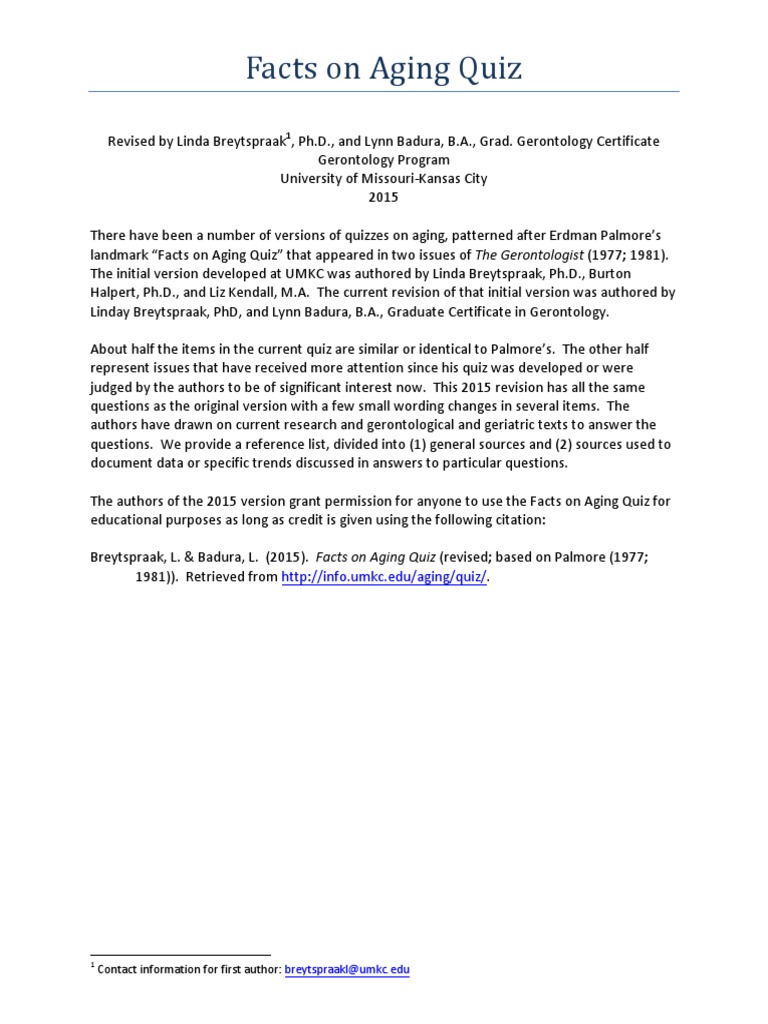 Facts on Aging Quiz

Revised by Linda Breytspraak$^1$, Ph.D., and Lynn Badura, B.A., Grad. Gerontology Certificate
Gerontology Program
University of Missouri-Kansas City
2015

There have been a number of versions of quizzes on aging, patterned after Erdman Palmore's landmark "Facts on Aging Quiz" that appeared in two issues of The Gerontologist (1977; 1981). The initial version developed at UMKC was authored by Linda Breytspraak, Ph.D., Burton Halpert, Ph.D., and Liz Kendall, M.A. The current revision of that initial version was authored by Linday Breytspraak, PhD, and Lynn Badura, B.A., Graduate Certificate in Gerontology.

About half the items in the current quiz are similar or identical to Palmore's. The other half represent issues that have received more attention since his quiz was developed or were judged by the authors to be of significant interest now. This 2015 revision has all the same questions as the original version with a few small wording changes in several items. The authors have drawn on current research and gerontological and geriatric texts to answer the questions. We provide a reference list, divided into (1) general sources and (2) sources used to document data or specific trends discussed in answers to particular questions.

The authors of the 2015 version grant permission for anyone to use the Facts on Aging Quiz for educational purposes as long as credit is given using the following citation:

Breytspraak, L. & Badura, L. (2015). Facts on Aging Quiz (revised; based on Palmore (1977; 1981)). Retrieved from http://info.umkc.edu/aging/quiz/.

$^1$ Contact information for first author: breytspraakl@umkc.edu